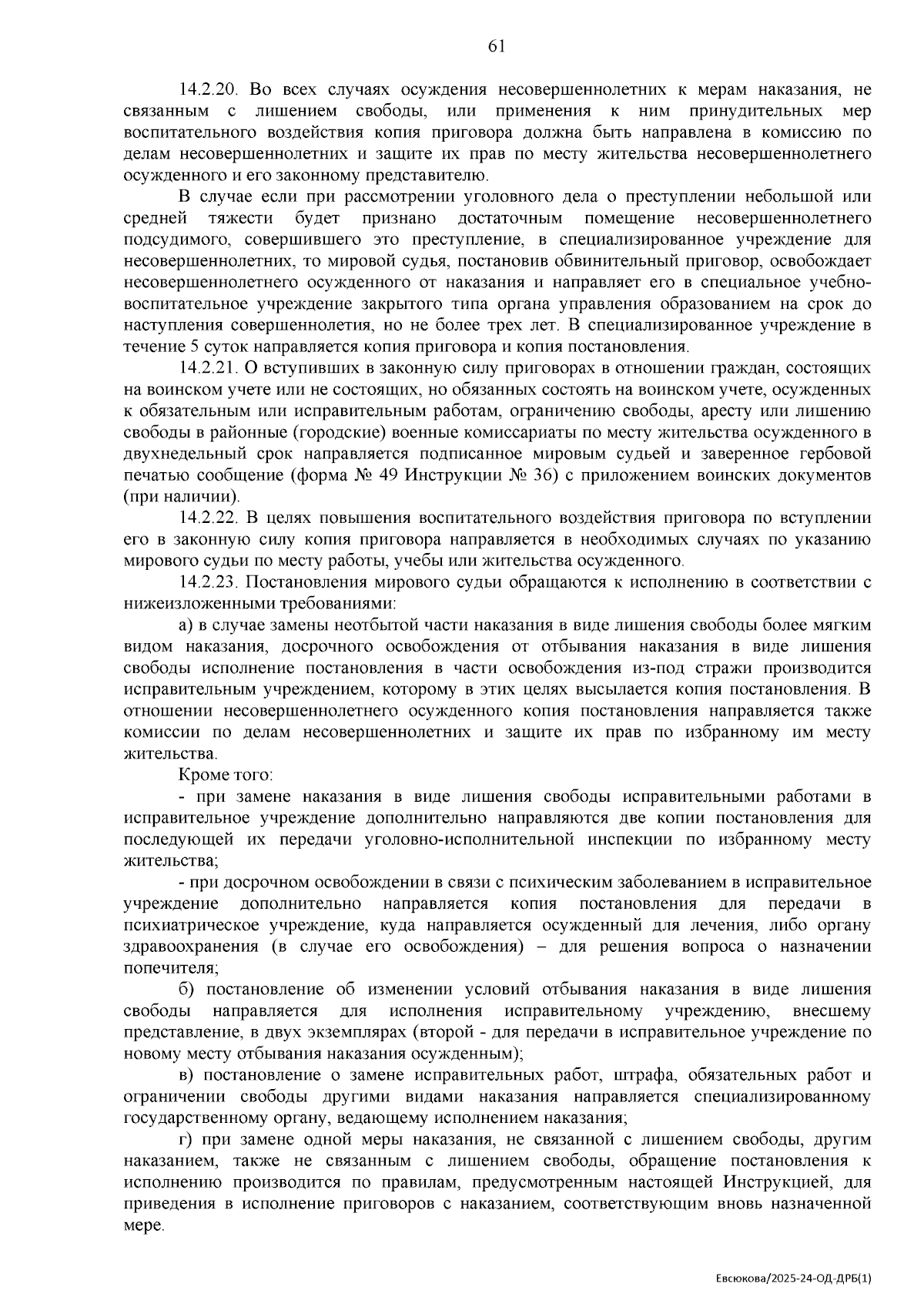 61

14.2.20. Во всех случаях осуждения несовершеннолетних к мерам наказания, не связанным с лишением свободы, или применения к ним принудительных мер воспитательного воздействия копия приговора должна быть направлена в комиссию по делам несовершеннолетних и защите их прав по месту жительства несовершеннолетнего осужденного и его законному представителю.

В случае если при рассмотрении уголовного дела о преступлении небольшой или средней тяжести будет признано достаточным помещение несовершеннолетнего подсудимого, совершившего это преступление, в специализированное учреждение для несовершеннолетних, то мировой судья, постановив обвинительный приговор, освобождает несовершеннолетнего осужденного от наказания и направляет его в специальное учебно-воспитательное учреждение закрытого типа органа управления образованием на срок до наступления совершеннолетия, но не более трех лет. В специализированное учреждение в течение 5 суток направляется копия приговора и копия постановления.

14.2.21. О вступивших в законную силу приговорах в отношении граждан, состоящих на воинском учете или не состоящих, но обязанных состоять на воинском учете, осужденных к обязательным или исправительным работам, ограничению свободы, аресту или лишению свободы в районные (городские) военные комиссариаты по месту жительства осужденного в двухнедельный срок направляется подписанное мировым судьей и заверенное гербовой печатью сообщение (форма № 49 Инструкции № 36) с приложением воинских документов (при наличии).

14.2.22. В целях повышения воспитательного воздействия приговора по вступлении его в законную силу копия приговора направляется в необходимых случаях по указанию мирового судьи по месту работы, учебы или жительства осужденного.

14.2.23. Постановления мирового судьи обращаются к исполнению в соответствии с нижеизложенными требованиями:

а) в случае замены неотбытой части наказания в виде лишения свободы более мягким видом наказания, досрочного освобождения от отбывания наказания в виде лишения свободы исполнение постановления в части освобождения из-под стражи производится исправительным учреждением, которому в этих целях высылается копия постановления. В отношении несовершеннолетнего осужденного копия постановления направляется также комиссии по делам несовершеннолетних и защите их прав по избранному им месту жительства.

Кроме того:

- при замене наказания в виде лишения свободы исправительными работами в исправительное учреждение дополнительно направляются две копии постановления для последующей их передачи уголовно-исполнительной инспекции по избранному месту жительства;

- при досрочном освобождении в связи с психическим заболеванием в исправительное учреждение дополнительно направляется копия постановления для передачи в психиатрическое учреждение, куда направляется осужденный для лечения, либо органу здравоохранения (в случае его освобождения) – для решения вопроса о назначении попечителя;

б) постановление об изменении условий отбывания наказания в виде лишения свободы направляется для исполнения исправительному учреждению, внесшему представление, в двух экземплярах (второй - для передачи в исправительное учреждение по новому месту отбывания наказания осужденным);

в) постановление о замене исправительных работ, штрафа, обязательных работ и ограничении свободы другими видами наказания направляется специализированному государственному органу, ведающему исполнением наказания;

г) при замене одной меры наказания, не связанной с лишением свободы, другим наказанием, также не связанным с лишением свободы, обращение постановления к исполнению производится по правилам, предусмотренным настоящей Инструкцией, для приведения в исполнение приговоров с наказанием, соответствующим вновь назначенной мере.

Евсюкова/2025-24-ОД-ДРБ(1)